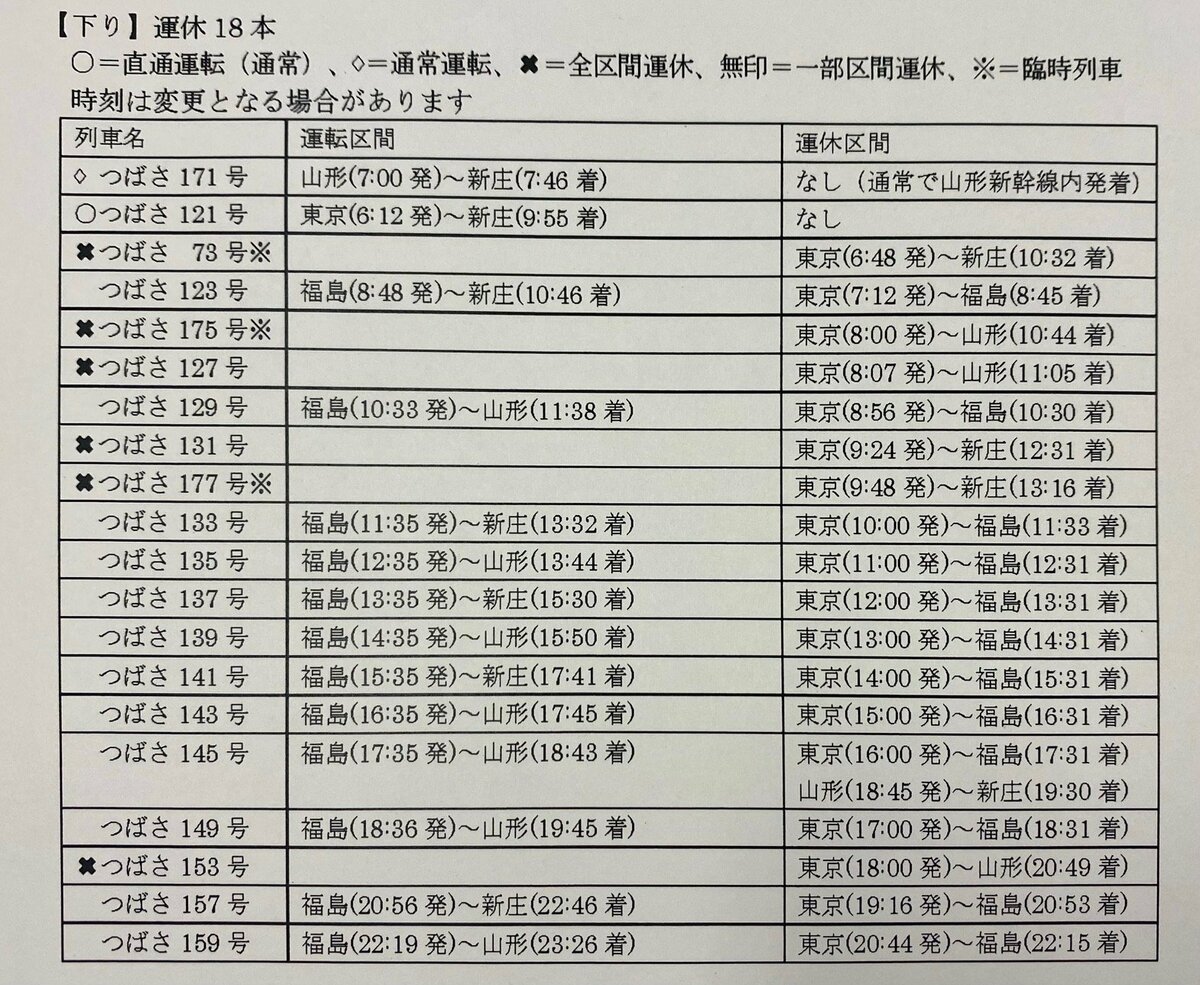 【下り】運休 18 本
○＝直通運転（通常）、◊＝通常運転、✖＝全区間運休、無印＝一部区間運休、※＝臨時列車
時刻は変更となる場合があります

| 列車名 | 運転区間 | 運休区間 |
|---|---|---|
| ◊ つばさ 171 号 | 山形(7:00 発)～新庄(7:46 着) | なし（通常で山形新幹線内発着） |
| ○つばさ 121 号 | 東京(6:12 発)～新庄(9:55 着) | なし |
| ✖つばさ 73 号※ | | 東京(6:48 発)～新庄(10:32 着) |
| つばさ 123 号 | 福島(8:48 発)～新庄(10:46 着) | 東京(7:12 発)～福島(8:45 着) |
| ✖つばさ 175 号※ | | 東京(8:00 発)～山形(10:44 着) |
| ✖つばさ 127 号 | | 東京(8:07 発)～山形(11:05 着) |
| つばさ 129 号 | 福島(10:33 発)～山形(11:38 着) | 東京(8:56 発)～福島(10:30 着) |
| ✖つばさ 131 号 | | 東京(9:24 発)～新庄(12:31 着) |
| ✖つばさ 177 号※ | | 東京(9:48 発)～新庄(13:16 着) |
| つばさ 133 号 | 福島(11:35 発)～新庄(13:32 着) | 東京(10:00 発)～福島(11:33 着) |
| つばさ 135 号 | 福島(12:35 発)～山形(13:44 着) | 東京(11:00 発)～福島(12:31 着) |
| つばさ 137 号 | 福島(13:35 発)～新庄(15:30 着) | 東京(12:00 発)～福島(13:31 着) |
| つばさ 139 号 | 福島(14:35 発)～山形(15:50 着) | 東京(13:00 発)～福島(14:31 着) |
| つばさ 141 号 | 福島(15:35 発)～新庄(17:41 着) | 東京(14:00 発)～福島(15:31 着) |
| つばさ 143 号 | 福島(16:35 発)～山形(17:45 着) | 東京(15:00 発)～福島(16:31 着) |
| つばさ 145 号 | 福島(17:35 発)～山形(18:43 着) | 東京(16:00 発)～福島(17:31 着) 山形(18:45 発)～新庄(19:30 着) |
| つばさ 149 号 | 福島(18:36 発)～山形(19:45 着) | 東京(17:00 発)～福島(18:31 着) |
| ✖つばさ 153 号 | | 東京(18:00 発)～山形(20:49 着) |
| つばさ 157 号 | 福島(20:56 発)～新庄(22:46 着) | 東京(19:16 発)～福島(20:53 着) |
| つばさ 159 号 | 福島(22:19 発)～山形(23:26 着) | 東京(20:44 発)～福島(22:15 着) |